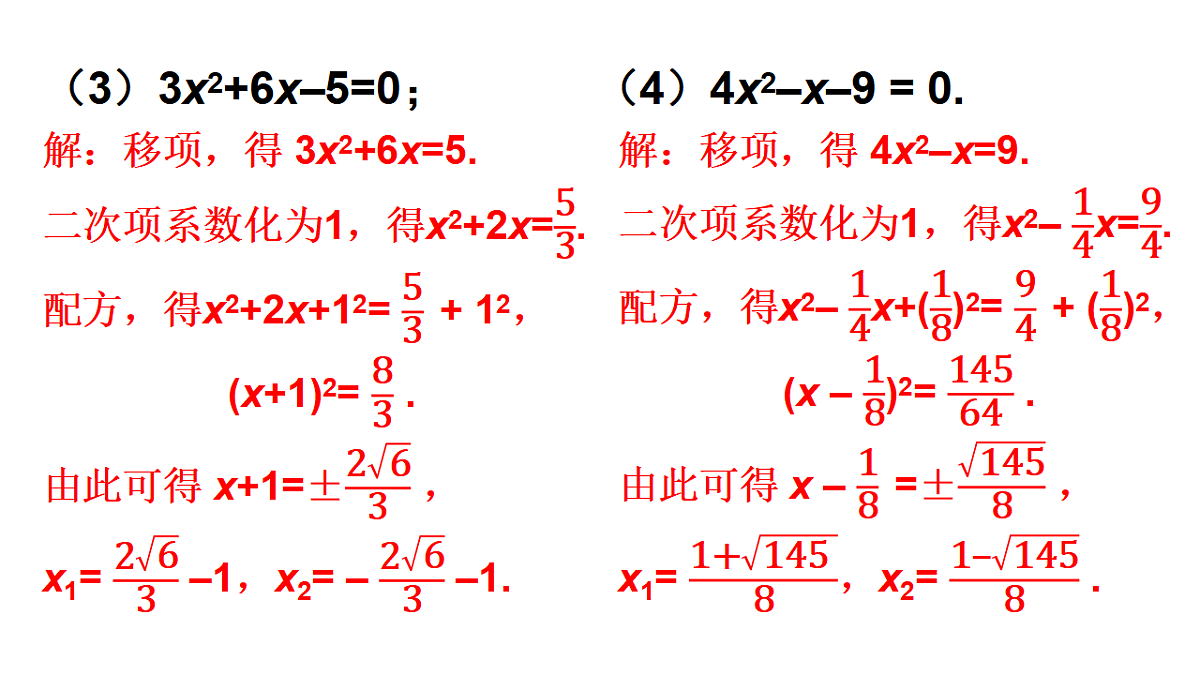 （3）$3x^2+6x-5=0$；

解：移项，得 $3x^2+6x=5$.

二次项系数化为1，得$x^2+2x=\frac{5}{3}$.

配方，得$x^2+2x+1^2=\frac{5}{3}+1^2$，

$(x+1)^2=\frac{8}{3}$.

由此可得 $x+1=\pm\frac{2\sqrt{6}}{3}$，

$x_1=\frac{2\sqrt{6}}{3}-1$，$x_2=-\frac{2\sqrt{6}}{3}-1$.

（4）$4x^2-x-9=0$.

解：移项，得 $4x^2-x=9$.

二次项系数化为1，得$x^2-\frac{1}{4}x=\frac{9}{4}$.

配方，得$x^2-\frac{1}{4}x+(\frac{1}{8})^2=\frac{9}{4}+(\frac{1}{8})^2$，

$(x-\frac{1}{8})^2=\frac{145}{64}$.

由此可得 $x-\frac{1}{8}=\pm\frac{\sqrt{145}}{8}$，

$x_1=\frac{1+\sqrt{145}}{8}$，$x_2=\frac{1-\sqrt{145}}{8}$.